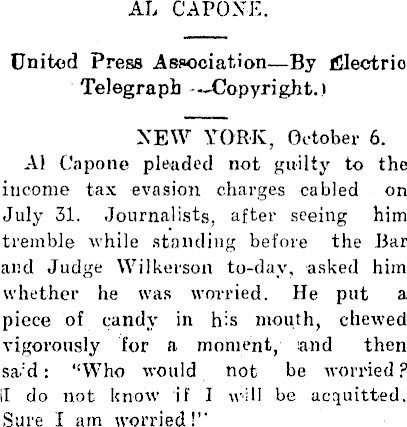 AL CAPONE.

United Press Association—By Electric Telegraph —Copyright.)

NEW YORK, October 6.

Al Capone pleaded not guilty to the income tax evasion charges cabled on July 31. Journalists, after seeing him tremble while standing before the Bar and Judge Wilkerson to-day, asked him whether he was worried. He put a piece of candy in his mouth, chewed vigorously for a moment, and then said: "Who would not be worried? I do not know if I will be acquitted. Sure I am worried!"